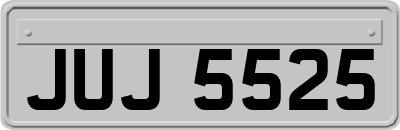 JUJ 5525